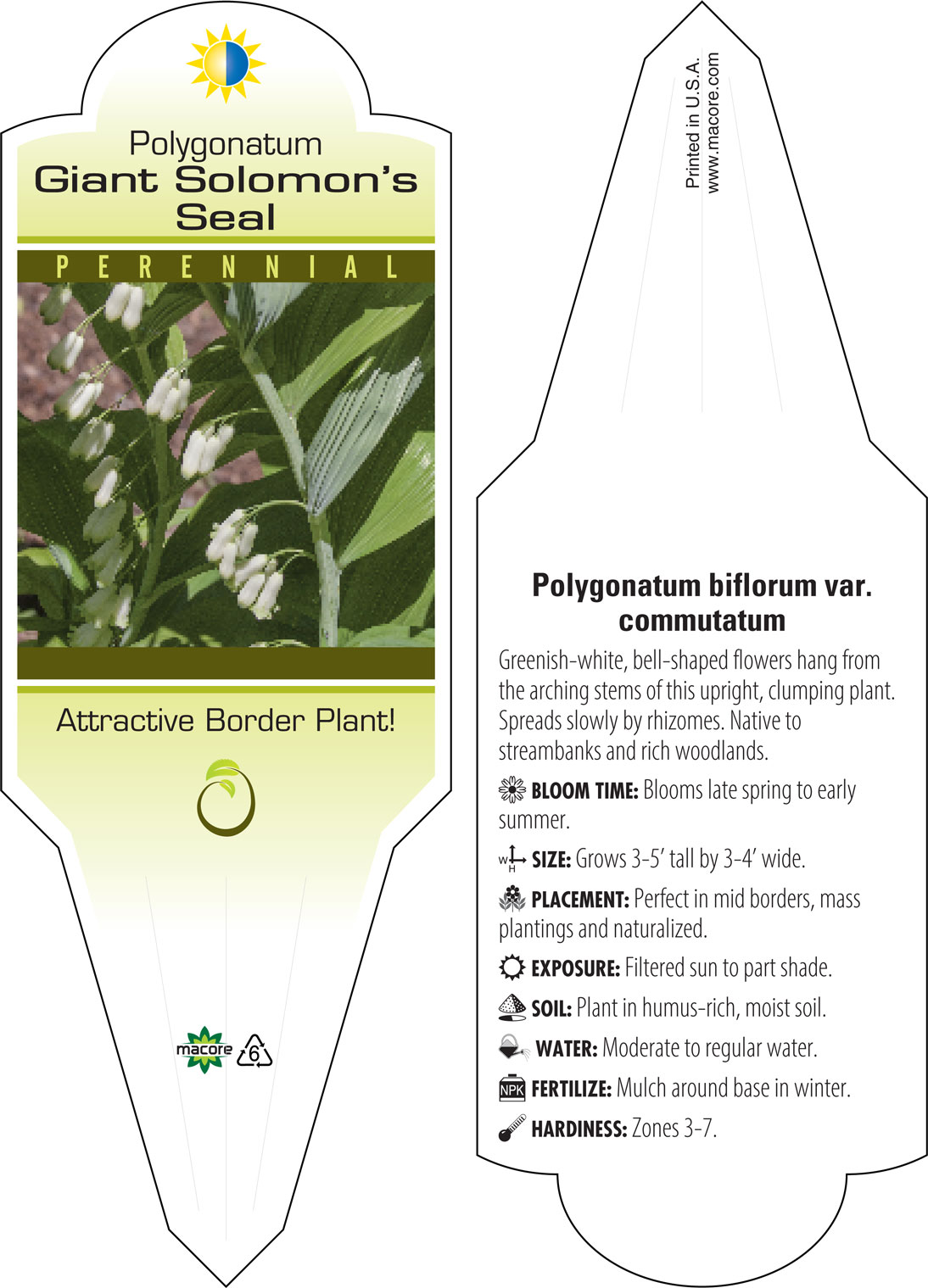 Polygonatum
Giant Solomon's Seal

PERENNIAL

Attractive Border Plant!

macore 6

Printed in U.S.A.
www.macore.com

Polygonatum biflorum var. commutatum

Greenish-white, bell-shaped flowers hang from the arching stems of this upright, clumping plant. Spreads slowly by rhizomes. Native to streambanks and rich woodlands.

BLOOM TIME: Blooms late spring to early summer.

W H SIZE: Grows 3-5' tall by 3-4' wide.

PLACEMENT: Perfect in mid borders, mass plantings and naturalized.

EXPOSURE: Filtered sun to part shade.

SOIL: Plant in humus-rich, moist soil.

WATER: Moderate to regular water.

NPK FERTILIZE: Mulch around base in winter.

HARDINESS: Zones 3-7.